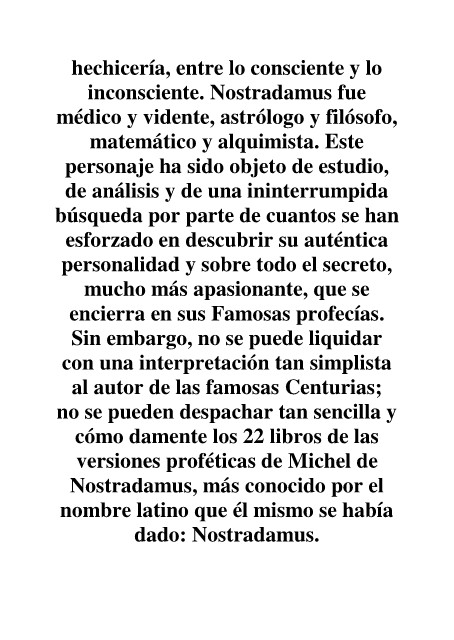 hechicería, entre lo consciente y lo inconsciente. Nostradamus fue médico y vidente, astrólogo y filósofo, matemático y alquimista. Este personaje ha sido objeto de estudio, de análisis y de una ininterrumpida búsqueda por parte de cuantos se han esforzado en descubrir su auténtica personalidad y sobre todo el secreto, mucho más apasionante, que se encierra en sus Famosas profecías. Sin embargo, no se puede liquidar con una interpretación tan simplista al autor de las famosas Centurias; no se pueden despachar tan sencilla y cómo damente los 22 libros de las versiones proféticas de Michel de Nostradamus, más conocido por el nombre latino que él mismo se había dado: Nostradamus.